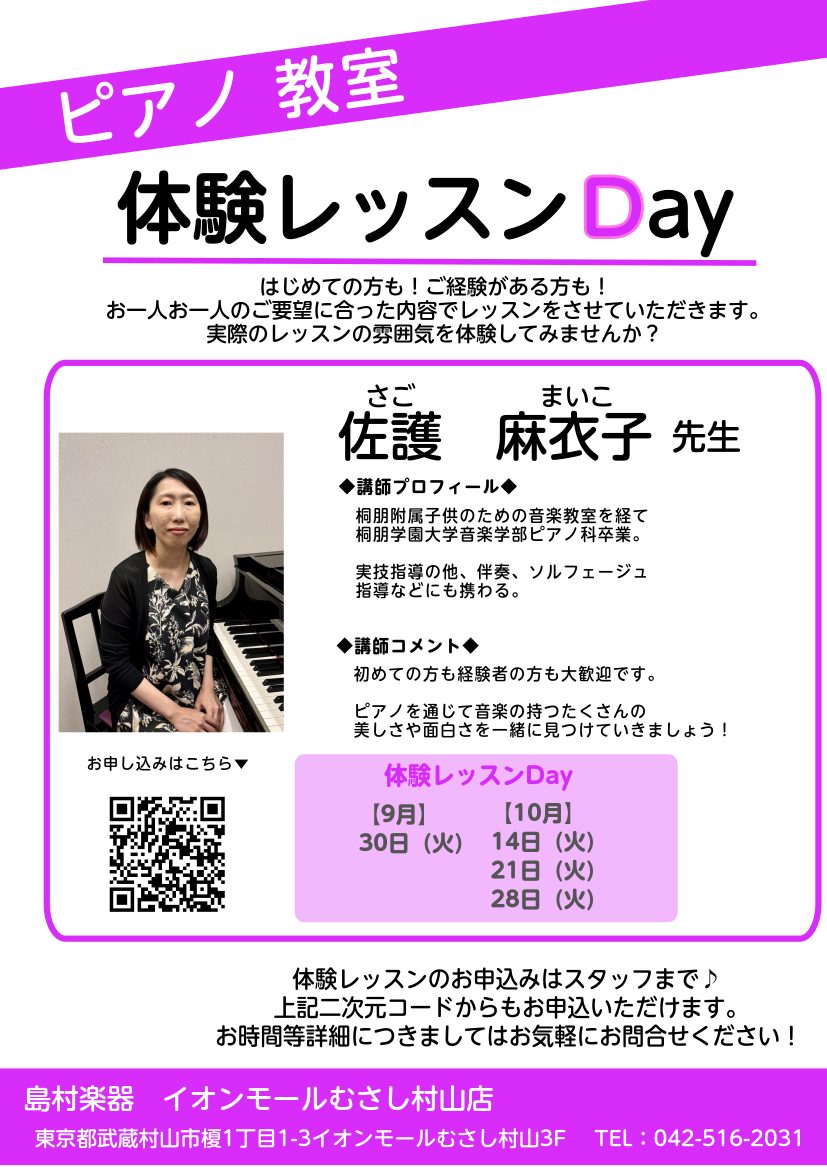 ピアノ 教室

体験レッスンDay

はじめての方も！ご経験がある方も！
お一人お一人のご要望に合った内容でレッスンをさせていただきます。
実際のレッスンの雰囲気を体験してみませんか？

さご　まいこ
佐護　麻衣子 先生

◆講師プロフィール◆
桐朋附属子供のための音楽教室を経て桐朋学園大学音楽学部ピアノ科卒業。

実技指導の他、伴奏、ソルフェージュ指導などにも携わる。

◆講師コメント◆
初めての方も経験者の方も大歓迎です。

ピアノを通じて音楽の持つたくさんの美しさや面白さを一緒に見つけていきましょう！

お申し込みはこちら▼

体験レッスンDay
【9月】
30日（火）
【10月】
14日（火）
21日（火）
28日（火）

体験レッスンのお申込みはスタッフまで♪
上記二次元コードからもお申込いただけます。
お時間等詳細につきましてはお気軽にお問合せください！

島村楽器　イオンモールむさし村山店
東京都武蔵村山市榎1丁目1-3イオンモールむさし村山3F　TEL：042-516-2031